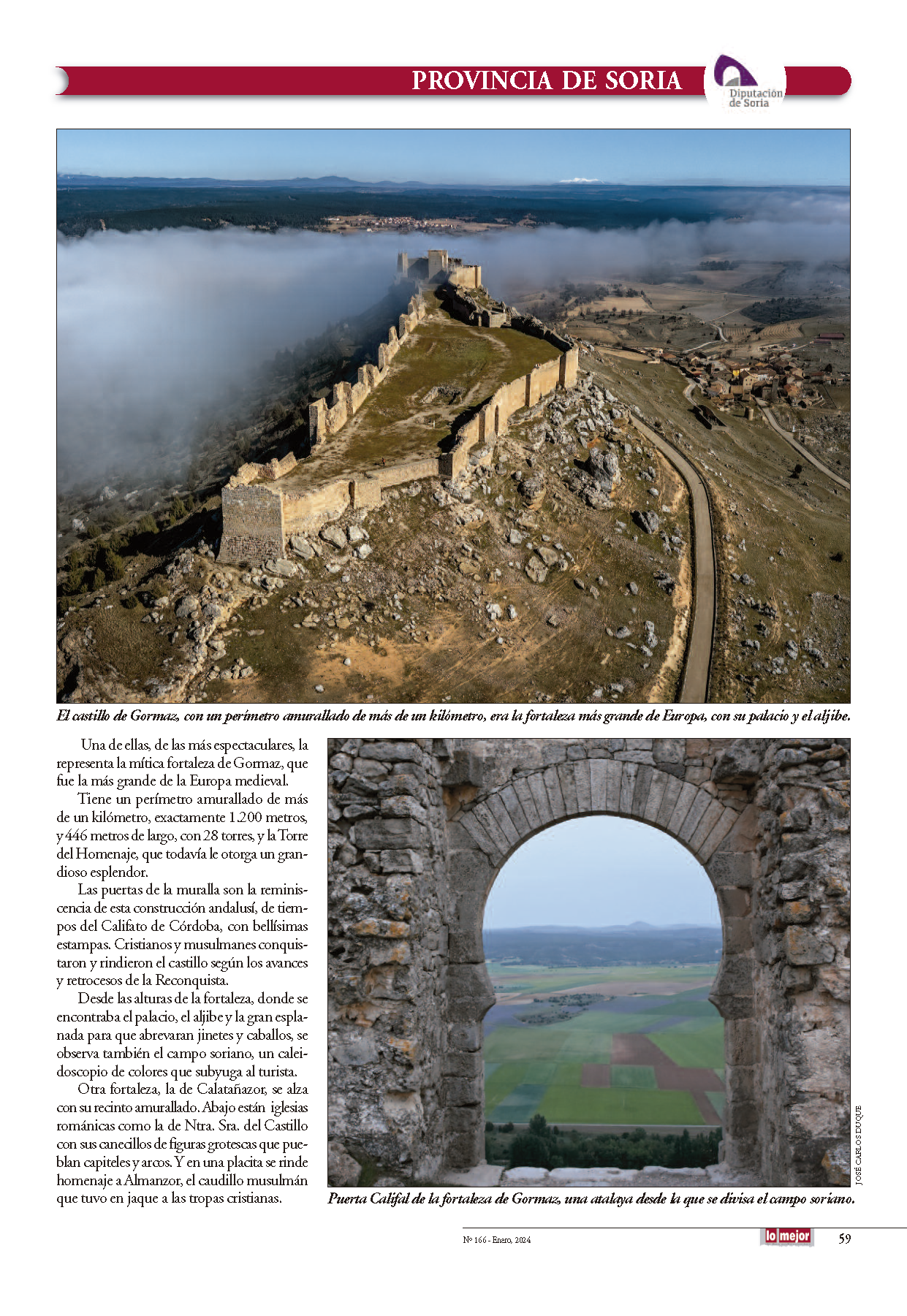 PROVINCIA DE SORIA

Diputación de Soria

El castillo de Gormaz, con un perímetro amurallado de más de un kilómetro, era la fortaleza más grande de Europa, con su palacio y el aljibe.

Una de ellas, de las más espectaculares, la representa la mítica fortaleza de Gormaz, que fue la más grande de la Europa medieval.

Tiene un perímetro amurallado de más de un kilómetro, exactamente 1.200 metros, y 446 metros de largo, con 28 torres, y la Torre del Homenaje, que todavía le otorga un grandioso esplendor.

Las puertas de la muralla son la reminiscencia de esta construcción andalusí, de tiempos del Califato de Córdoba, con bellísimas estampas. Cristianos y musulmanes conquistaron y rindieron el castillo según los avances y retrocesos de la Reconquista.

Desde las alturas de la fortaleza, donde se encontraba el palacio, el aljibe y la gran esplanada para que abrevaran jinetes y caballos, se observa también el campo soriano, un caleidoscopio de colores que subyuga al turista.

Otra fortaleza, la de Calatañazor, se alza con su recinto amurallado. Abajo están iglesias románicas como la de Ntra. Sra. del Castillo con sus canecillos de figuras grotescas que pueblan capiteles y arcos. Y en una placita se rinde homenaje a Almanzor, el caudillo musulmán que tuvo en jaque a las tropas cristianas.

JOSÉ CARLOS DUQUE

Puerta Califal de la fortaleza de Gormaz, una atalaya desde la que se divisa el campo soriano.

Nº 166 - Enero, 2024

lo mejor

59